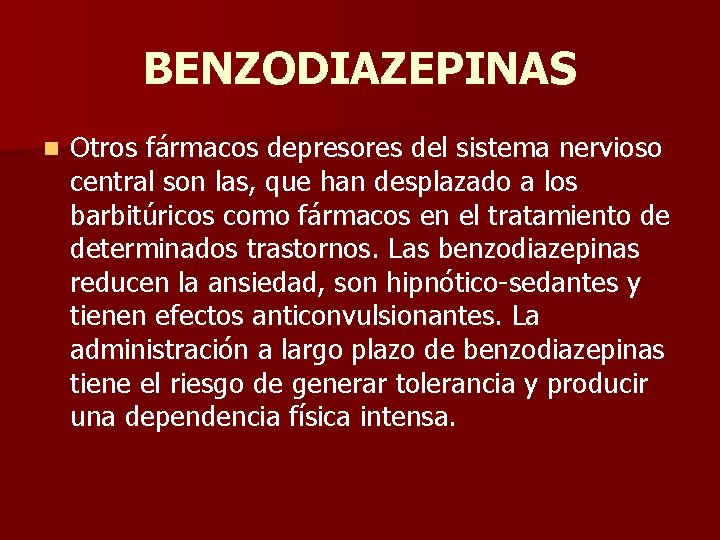 BENZODIAZEPINAS

Otros fármacos depresores del sistema nervioso central son las, que han desplazado a los barbitúricos como fármacos en el tratamiento de determinados trastornos. Las benzodiazepinas reducen la ansiedad, son hipnótico-sedantes y tienen efectos anticonvulsionantes. La administración a largo plazo de benzodiazepinas tiene el riesgo de generar tolerancia y producir una dependencia física intensa.